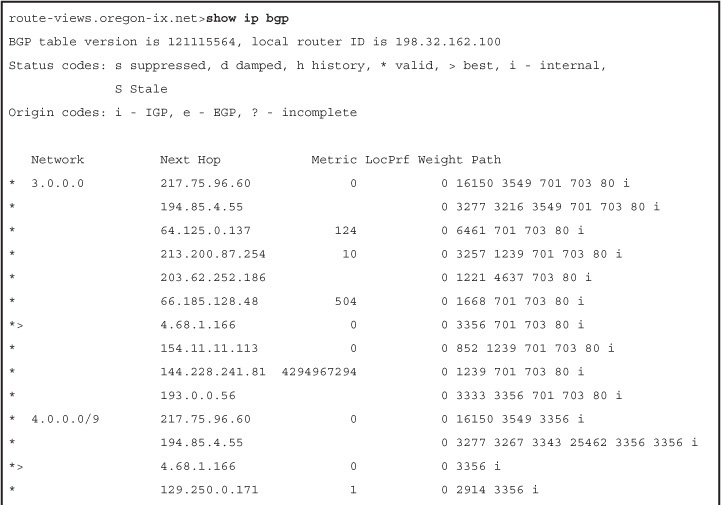 route-views.oregon-ix.net>show ip bgp
BGP table version is 121115564, local router ID is 198.32.162.100
Status codes: s suppressed, d damped, h history, * valid, > best, i - internal,
S Stale
Origin codes: i - IGP, e - EGP, ? - incomplete

Network Next Hop Metric LocPrf Weight Path
* 3.0.0.0 217.75.96.60 0 0 16150 3549 701 703 80 i
* 194.85.4.55 0 3277 3216 3549 701 703 80 i
* 64.125.0.137 124 0 6461 701 703 80 i
* 213.200.87.254 10 0 3257 1239 701 703 80 i
* 203.62.252.186 0 1221 4637 703 80 i
* 66.185.128.48 504 0 1668 701 703 80 i
*> 4.68.1.166 0 0 3356 701 703 80 i
* 154.11.11.113 0 0 852 1239 701 703 80 i
* 144.228.241.81 4294967294 0 1239 701 703 80 i
* 193.0.0.56 0 3333 3356 701 703 80 i
* 4.0.0.0/9 217.75.96.60 0 0 16150 3549 3356 i
* 194.85.4.55 0 3277 3267 3343 25462 3356 3356 i
*> 4.68.1.166 0 0 3356 i
* 129.250.0.171 1 0 2914 3356 i